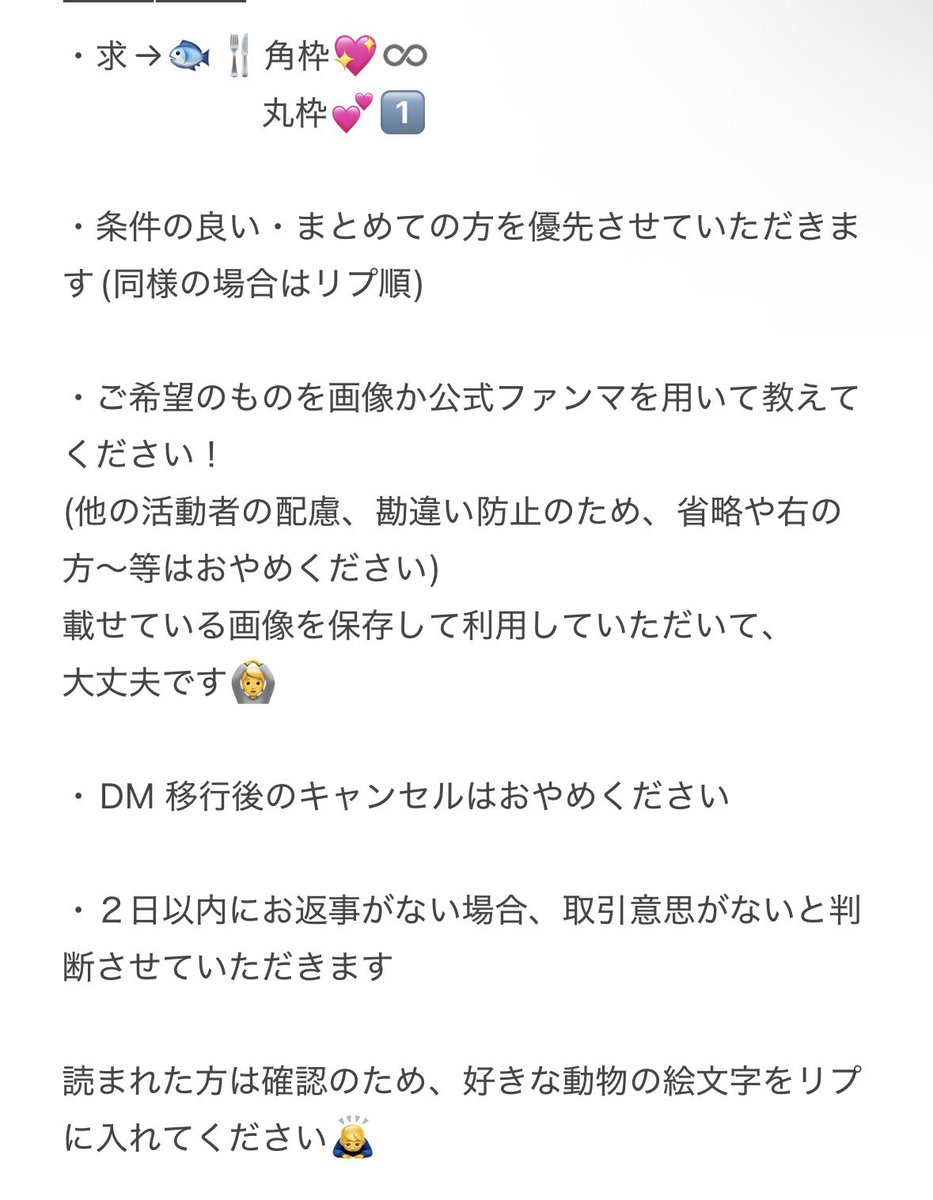 ・求→🐟🍴角枠💖♾
　　　　丸枠💕1️⃣

・条件の良い・まとめての方を優先させていただきます (同様の場合はリプ順)

・ご希望のものを画像か公式ファンマを用いて教えてください！
(他の活動者の配慮、勘違い防止のため、省略や右の方〜等はおやめください)
載せている画像を保存して利用していただいて、大丈夫です🙆

・DM 移行後のキャンセルはおやめください

・２日以内にお返事がない場合、取引意思がないと判断させていただきます

読まれた方は確認のため、好きな動物の絵文字をリプに入れてください🙇